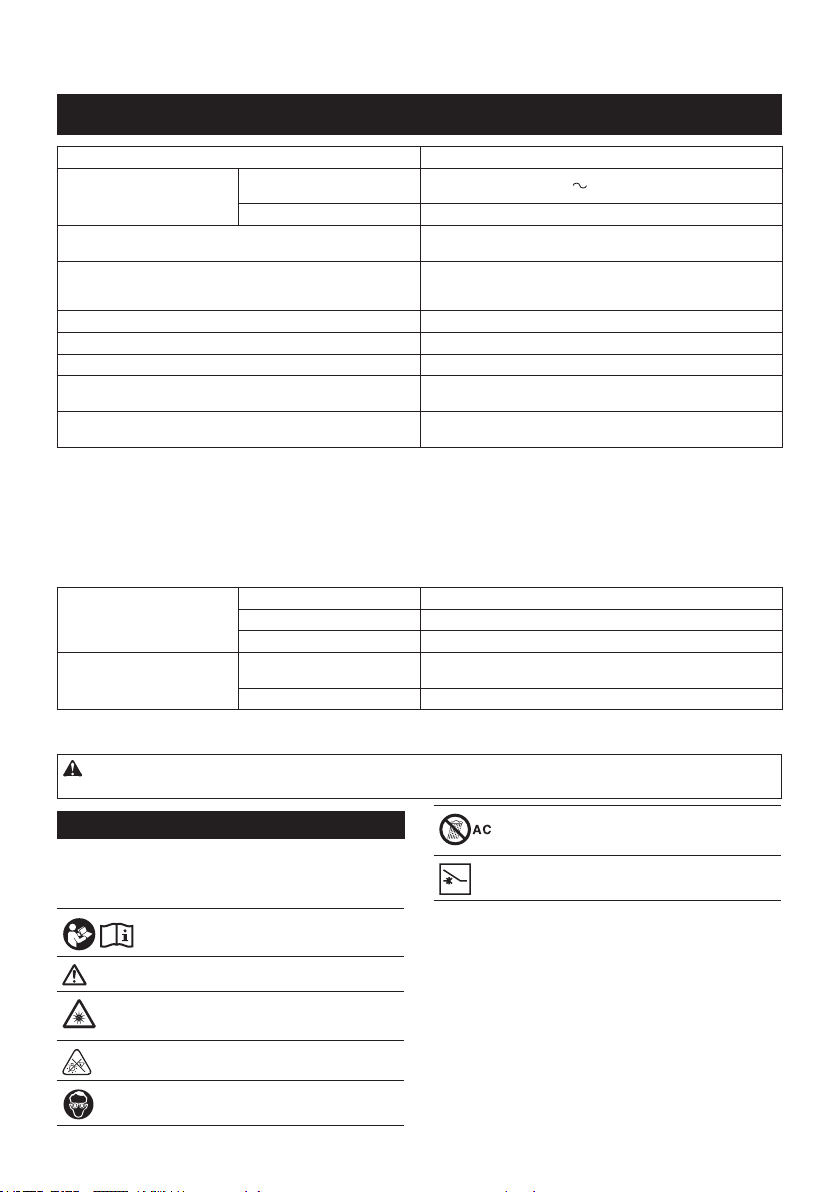 AC